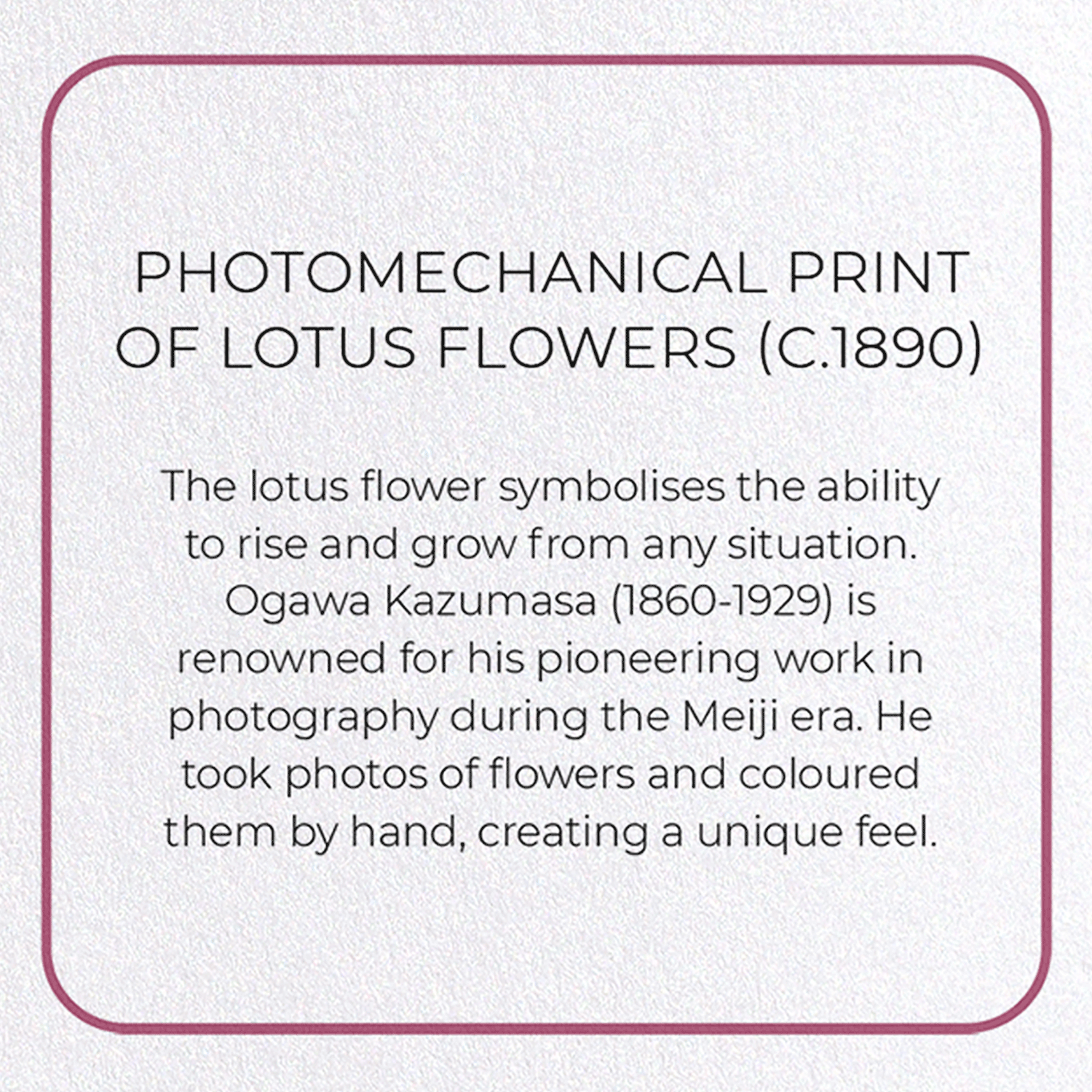 PHOTOMECHANICAL PRINT OF LOTUS FLOWERS (C.1890)

The lotus flower symbolises the ability to rise and grow from any situation. Ogawa Kazumasa (1860-1929) is renowned for his pioneering work in photography during the Meiji era. He took photos of flowers and coloured them by hand, creating a unique feel.